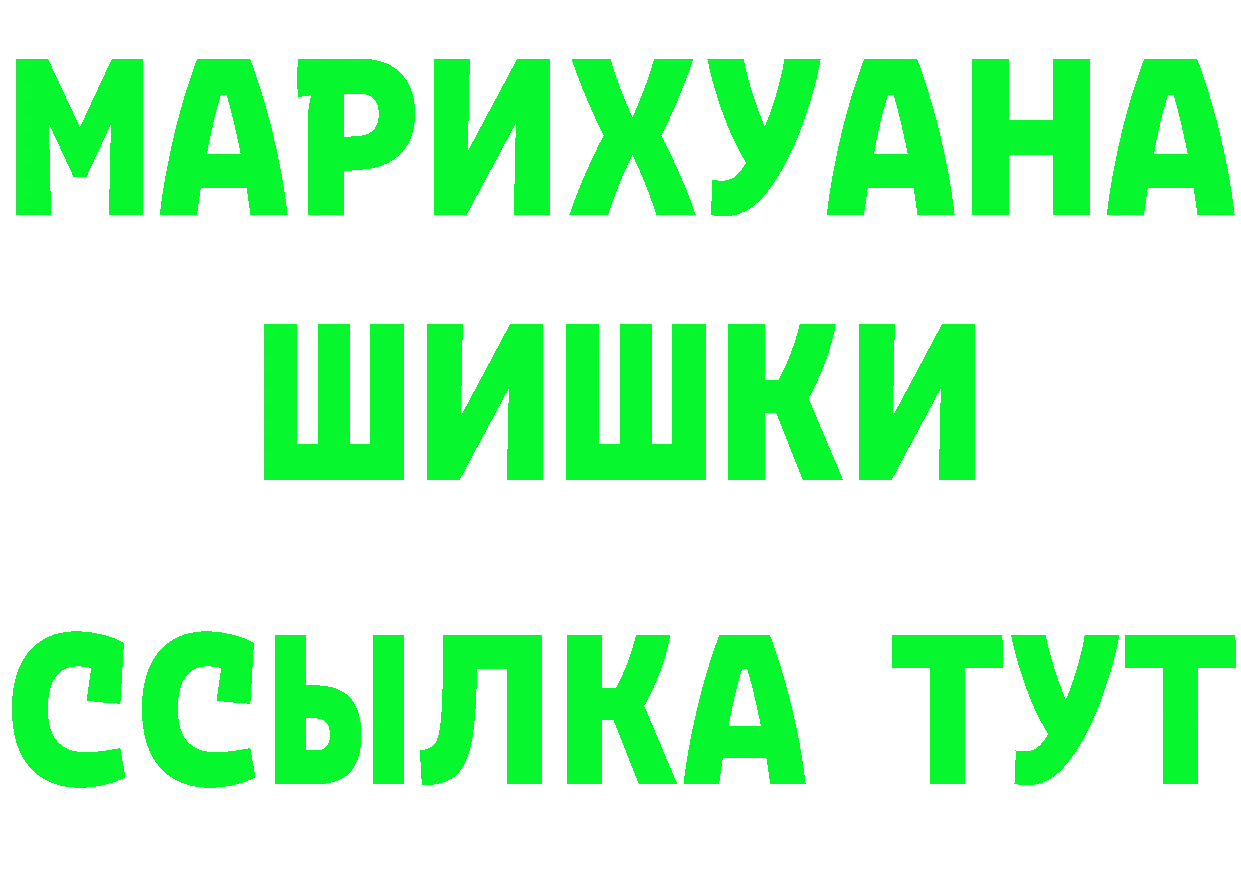 МАРИХУАНА
ШИШКИ
ССЫЛКА ТУТ